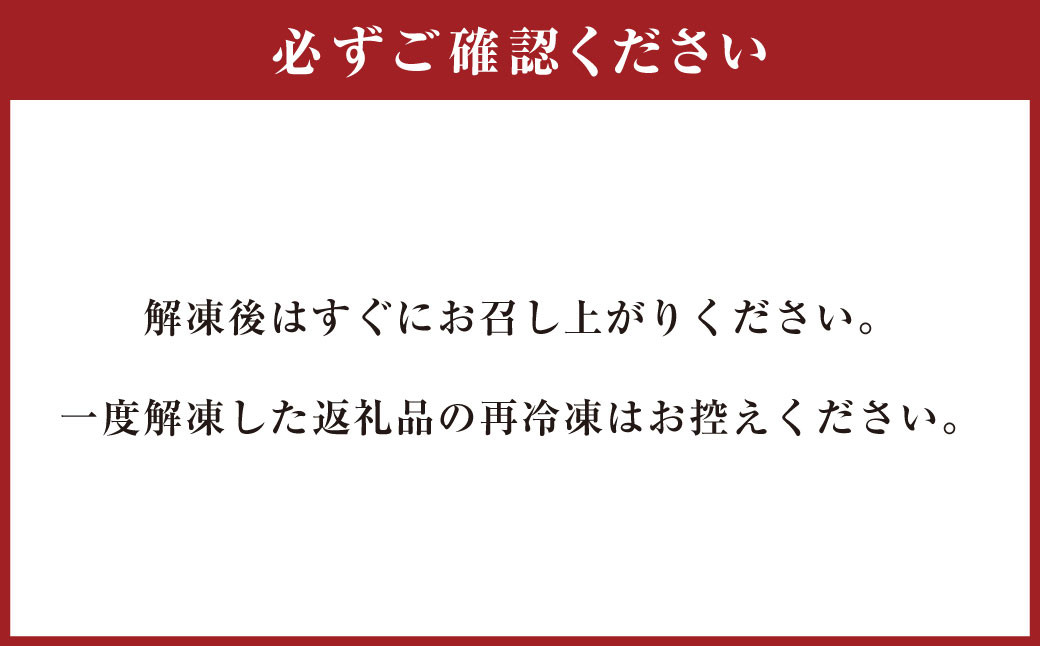 必ずご確認ください

解凍後はすぐにお召し上がりください。

一度解凍した返礼品の再冷凍はお控えください。